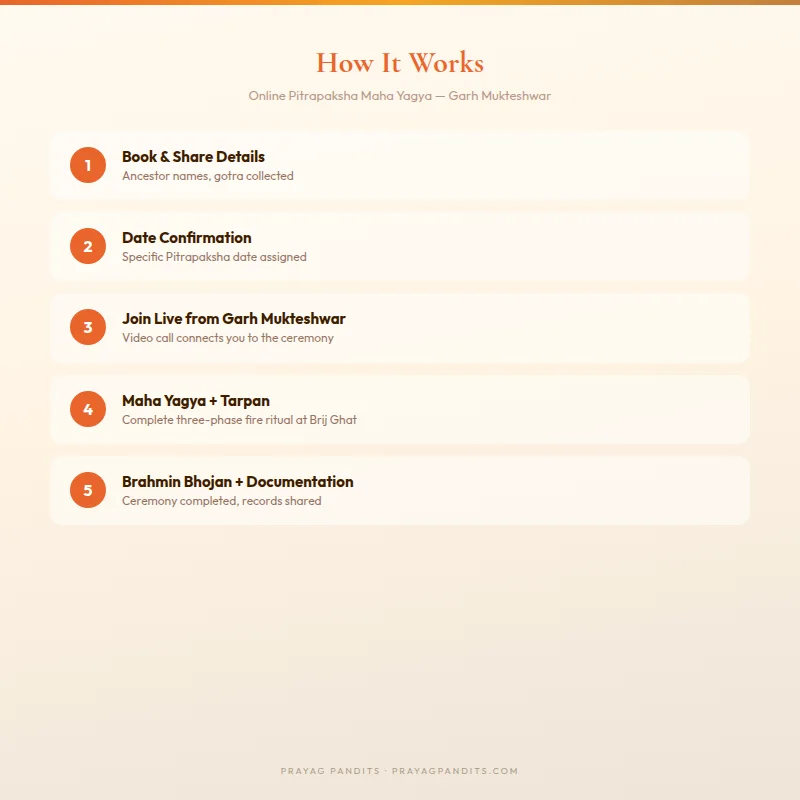 How It Works

Online Pitrapaksha Maha Yagya — Garh Mukteshwar

1
Book & Share Details
Ancestor names, gotra collected

2
Date Confirmation
Specific Pitrapaksha date assigned

3
Join Live from Garh Mukteshwar
Video call connects you to the ceremony

4
Maha Yagya + Tarpan
Complete three-phase fire ritual at Brij Ghat

5
Brahmin Bhojan + Documentation
Ceremony completed, records shared

PRAYAG PANDITS · PRAYAGPANDITS.COM